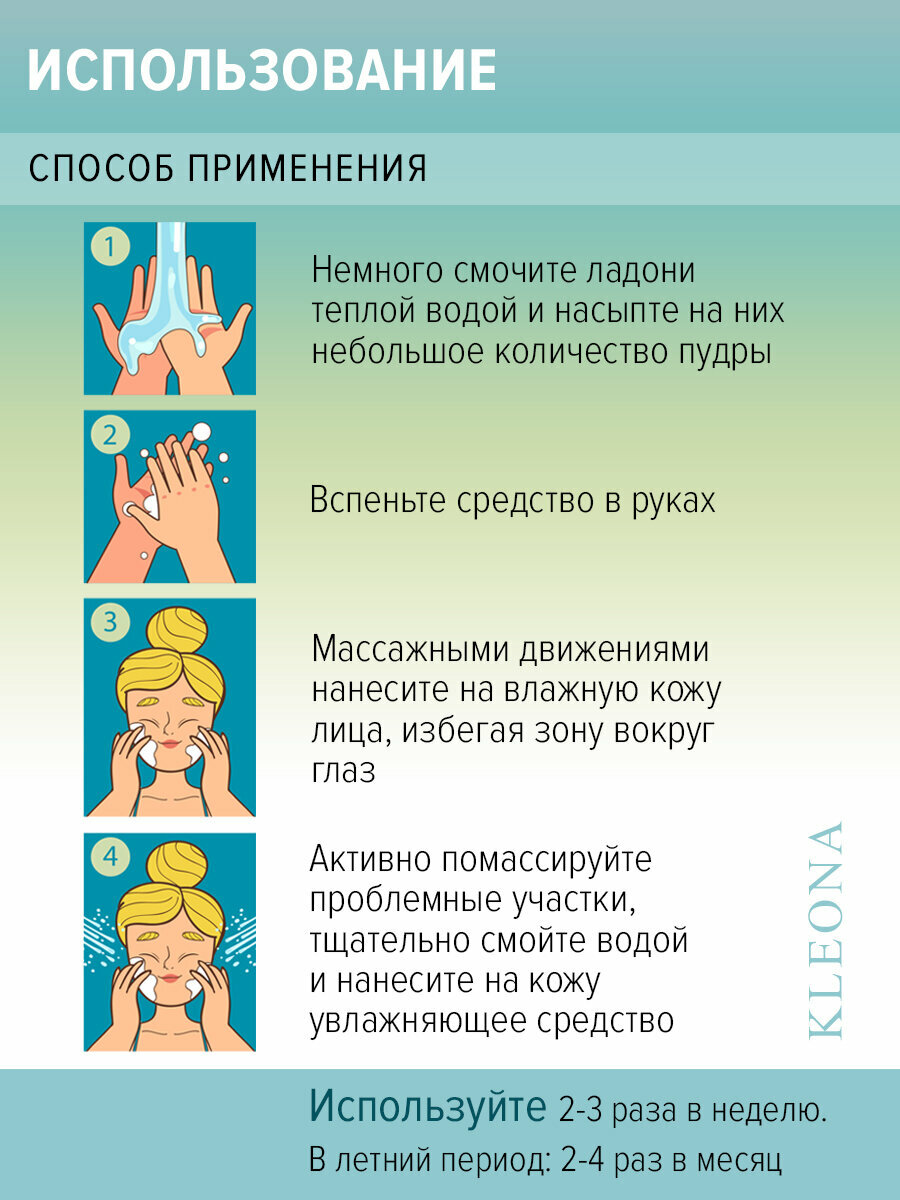 ИСПОЛЬЗОВАНИЕ

СПОСОБ ПРИМЕНЕНИЯ

1

Немного смочите ладони теплой водой и насыпте на них небольшое количество пудры

2

Вспеньте средство в руках

3

Массажными движениями нанесите на влажную кожу лица, избегая зону вокруг глаз

4

Активно помассируйте проблемные участки, тщательно смойте водой и нанесите на кожу увлажняющее средство

KLEONA

Используйте 2-3 раза в неделю.

В летний период: 2-4 раз в месяц